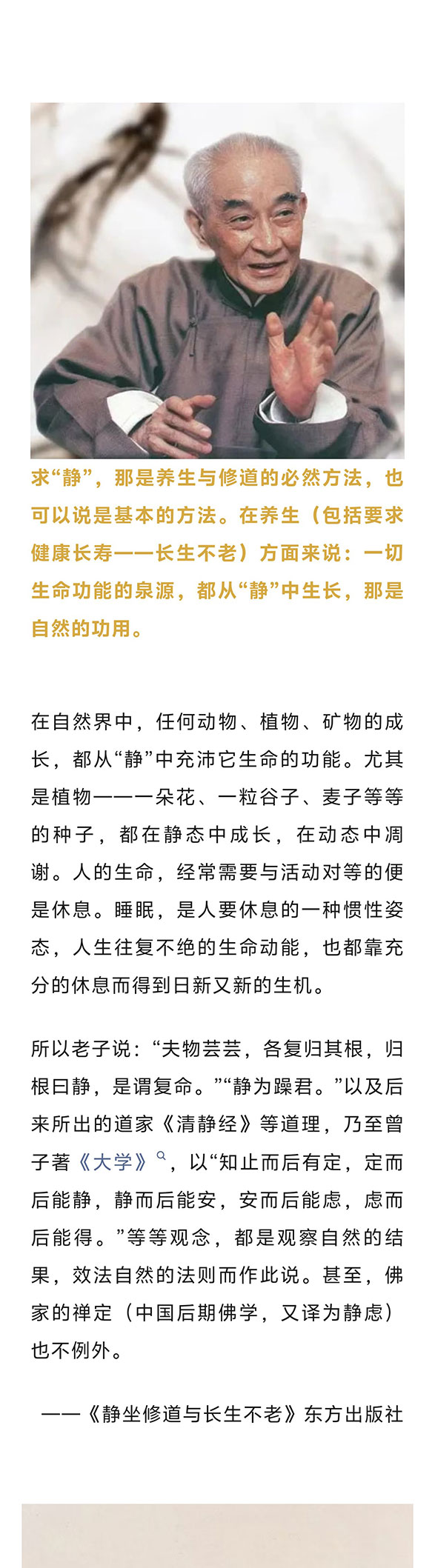 求“静”，那是养生与修道的必然方法，也可以说是基本的方法。在养生（包括要求健康长寿——长生不老）方面来说：一切生命功能的泉源，都从“静”中生长，那是自然的功用。

在自然界中，任何动物、植物、矿物的成长，都从“静”中充沛它生命的功能。尤其是植物——一朵花、一粒谷子、麦子等等的种子，都在静态中成长，在动态中凋谢。人的生命，经常需要与活动对等的便是休息。睡眠，是人要休息的一种惯性姿态，人生往复不绝的生命动能，也都靠充分的休息而得到日新又新的生机。

所以老子说：“夫物芸芸，各复归其根，归根曰静，是谓复命。”“静为躁君。”以及后来所出的道家《清静经》等道理，乃至曾子著《大学》，以“知止而后有定，定而后能静，静而后能安，安而后能虑，虑而后能得。”等等观念，都是观察自然的结果，效法自然的法则而作此说。甚至，佛家的禅定（中国后期佛学，又译为静虑）也不例外。

——《静坐修道与长生不老》东方出版社